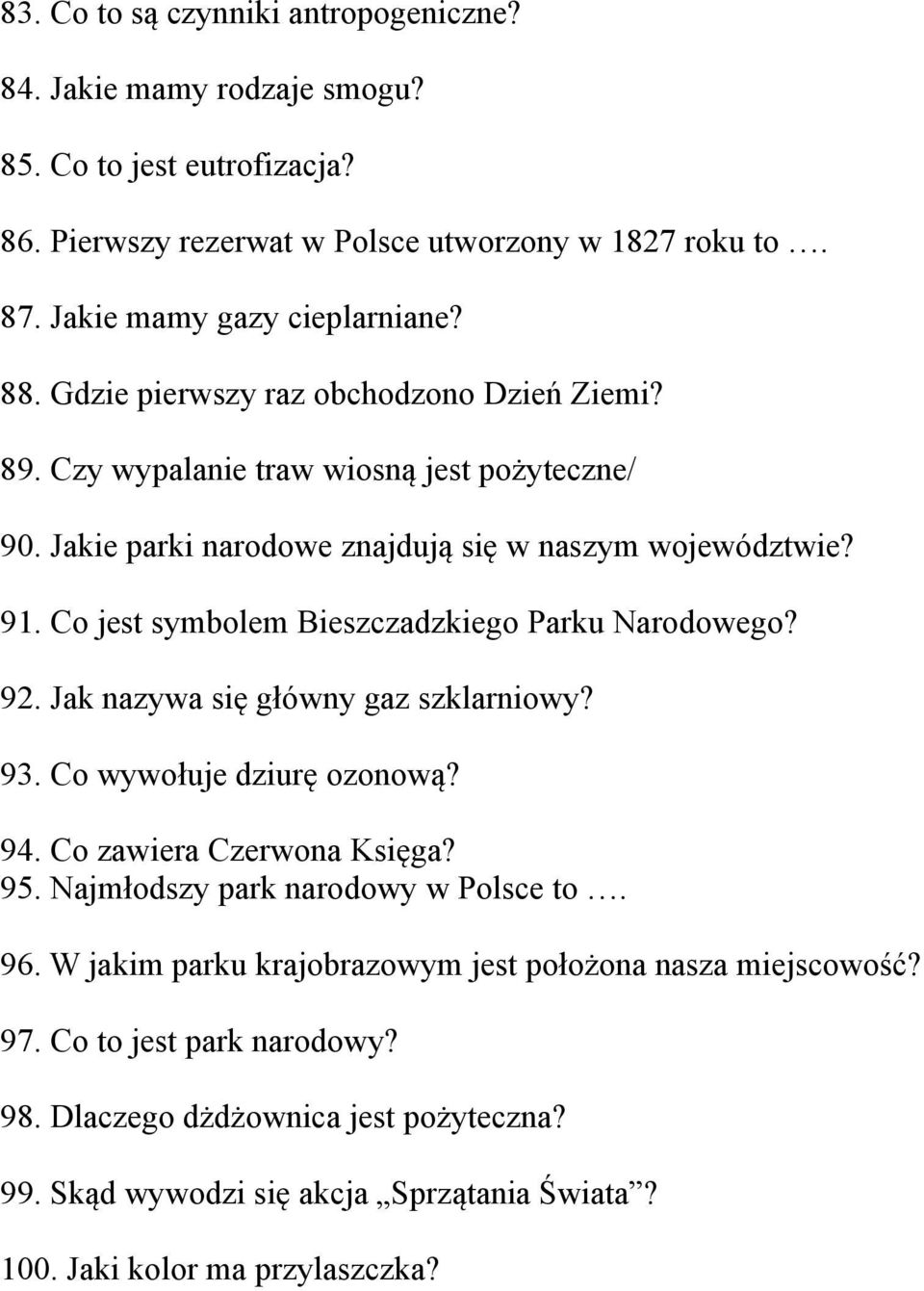 83. Co to są czynniki antropogeniczne?

84. Jakie mamy rodzaje smogu?

85. Co to jest eutrofizacja?

86. Pierwszy rezerwat w Polsce utworzony w 1827 roku to ….

87. Jakie mamy gazy cieplarniane?

88. Gdzie pierwszy raz obchodzono Dzień Ziemi?

89. Czy wypalanie traw wiosną jest pożyteczne/

90. Jakie parki narodowe znajdują się w naszym województwie?

91. Co jest symbolem Bieszczadzkiego Parku Narodowego?

92. Jak nazywa się główny gaz szklarniowy?

93. Co wywołuje dziurę ozonową?

94. Co zawiera Czerwona Księga?
95. Najmłodszy park narodowy w Polsce to ….

96. W jakim parku krajobrazowym jest położona nasza miejscowość?

97. Co to jest park narodowy?

98. Dlaczego dżdżownica jest pożyteczna?

99. Skąd wywodzi się akcja „Sprzątania Świata”?

100. Jaki kolor ma przylaszczka?